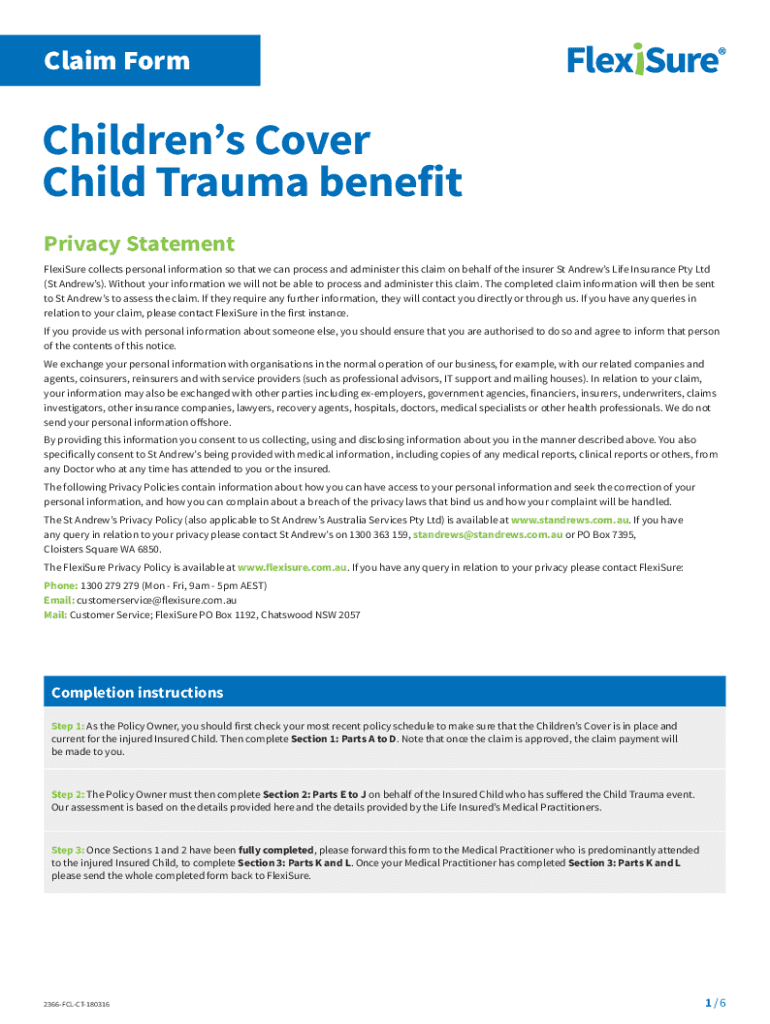 Claim Form

FlexiSure®

Children's Cover
Child Trauma benefit

Privacy Statement

FlexiSure collects personal information so that we can process and administer this claim on behalf of the insurer St Andrew's Life Insurance Pty Ltd (St Andrew's). Without your information we will not be able to process and administer this claim. The completed claim information will then be sent to St Andrew's to assess the claim. If they require any further information, they will contact you directly or through us. If you have any queries in relation to your claim, please contact FlexiSure in the first instance.

If you provide us with personal information about someone else, you should ensure that you are authorised to do so and agree to inform that person of the contents of this notice.

We exchange your personal information with organisations in the normal operation of our business, for example, with our related companies and agents, coinsurers, reinsurers and with service providers (such as professional advisors, IT support and mailing houses). In relation to your claim, your information may also be exchanged with other parties including ex-employers, government agencies, financiers, insurers, underwriters, claims investigators, other insurance companies, lawyers, recovery agents, hospitals, doctors, medical specialists or other health professionals. We do not send your personal information offshore.

By providing this information you consent to us collecting, using and disclosing information about you in the manner described above. You also specifically consent to St Andrew's being provided with medical information, including copies of any medical reports, clinical reports or others, from any Doctor who at any time has attended to you or the insured.

The following Privacy Policies contain information about how you can have access to your personal information and seek the correction of your personal information, and how you can complain about a breach of the privacy laws that bind us and how your complaint will be handled.

The St Andrew's Privacy Policy (also applicable to St Andrew's Australia Services Pty Ltd) is available at www.standrews.com.au. If you have any query in relation to your privacy please contact St Andrew's on 1300 363 159, standrews@standrews.com.au or PO Box 7395, Cloisters Square WA 6850.

The FlexiSure Privacy Policy is available at www.flexisure.com.au. If you have any query in relation to your privacy please contact FlexiSure:

Phone: 1300 279 279 (Mon - Fri, 9am - 5pm AEST)
Email: customerservice@flexisure.com.au
Mail: Customer Service; FlexiSure PO Box 1192, Chatswood NSW 2057

Completion instructions

Step 1: As the Policy Owner, you should first check your most recent policy schedule to make sure that the Children's Cover is in place and current for the injured Insured Child. Then complete Section 1: Parts A to D. Note that once the claim is approved, the claim payment will be made to you.

Step 2: The Policy Owner must then complete Section 2: Parts E to J on behalf of the Insured Child who has suffered the Child Trauma event. Our assessment is based on the details provided here and the details provided by the Life Insured's Medical Practitioners.

Step 3: Once Sections 1 and 2 have been fully completed, please forward this form to the Medical Practitioner who is predominantly attended to the injured Insured Child, to complete Section 3: Parts K and L. Once your Medical Practitioner has completed Section 3: Parts K and L please send the whole completed form back to FlexiSure.

2366-FCL-CT-180316

1/6